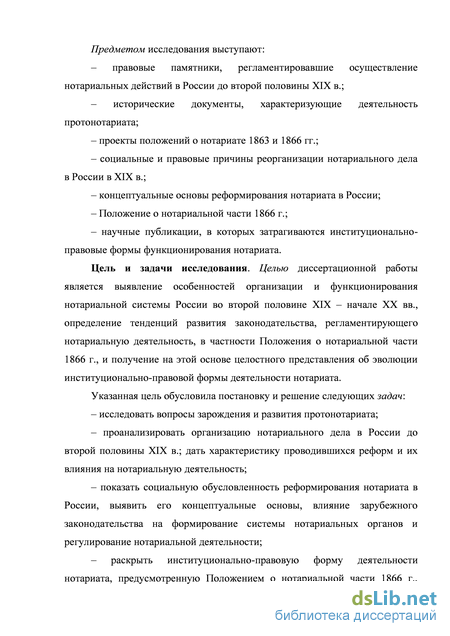 Предметом исследования выступают:

– правовые памятники, регламентировавшие осуществление нотариальных действий в России до второй половины XIX в.;

– исторические документы, характеризующие деятельность протонотариата;

– проекты положений о нотариате 1863 и 1866 гг.;

– социальные и правовые причины реорганизации нотариального дела в России в XIX в.;

– концептуальные основы реформирования нотариата в России;

– Положение о нотариальной части 1866 г.;

– научные публикации, в которых затрагиваются институционально-правовые формы функционирования нотариата.

Цель и задачи исследования. Целью диссертационной работы является выявление особенностей организации и функционирования нотариальной системы России во второй половине XIX – начале XX вв., определение тенденций развития законодательства, регламентирующего нотариальную деятельность, в частности Положения о нотариальной части 1866 г., и получение на этой основе целостного представления об эволюции институционально-правовой формы деятельности нотариата.

Указанная цель обусловила постановку и решение следующих задач:

– исследовать вопросы зарождения и развития протонотариата;

– проанализировать организацию нотариального дела в России до второй половины XIX в.; дать характеристику проводившихся реформ и их влияния на нотариальную деятельность;

– показать социальную обусловленность реформирования нотариата в России, выявить его концептуальные основы, влияние зарубежного законодательства на формирование системы нотариальных органов и регулирование нотариальной деятельности;

– раскрыть институционально-правовую форму деятельности нотариата, предусмотренную Положением о нотариальной части 1866 г.

dsLib.net
библиотека диссертаций